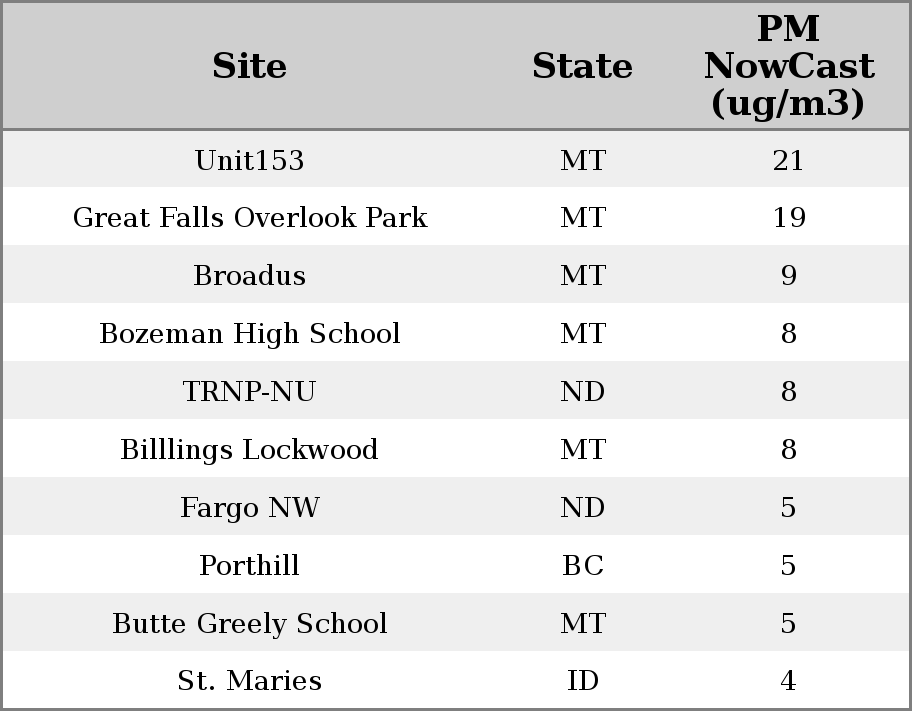 | Site | State | PM NowCast (ug/m3) |
|---|---|---|
| Unit153 | MT | 21 |
| Great Falls Overlook Park | MT | 19 |
| Broadus | MT | 9 |
| Bozeman High School | MT | 8 |
| TRNP-NU | ND | 8 |
| Billlings Lockwood | MT | 8 |
| Fargo NW | ND | 5 |
| Porthill | BC | 5 |
| Butte Greely School | MT | 5 |
| St. Maries | ID | 4 |